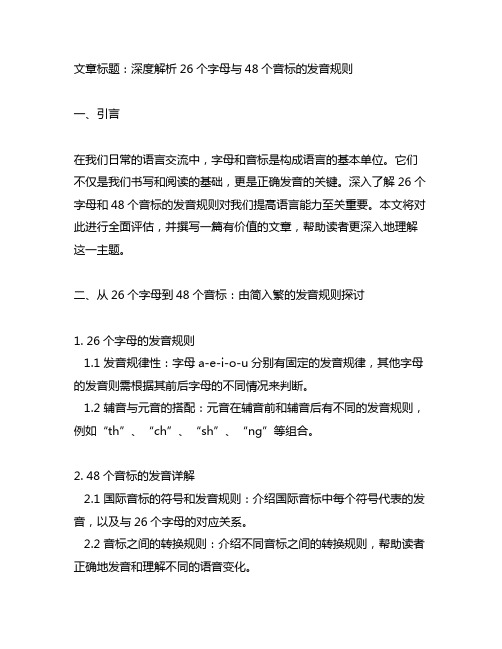 文章标题：深度解析 26 个字母与 48 个音标的发音规则

一、引言

在我们日常的语言交流中，字母和音标是构成语言的基本单位。它们不仅是我们书写和阅读的基础，更是正确发音的关键。深入了解 26 个字母和 48 个音标的发音规则对我们提高语言能力至关重要。本文将对此进行全面评估，并撰写一篇有价值的文章，帮助读者更深入地理解这一主题。

二、从 26 个字母到 48 个音标：由简入繁的发音规则探讨

1. 26 个字母的发音规则
1.1 发音规律性：字母 a-e-i-o-u 分别有固定的发音规律，其他字母的发音则需根据其前后字母的不同情况来判断。
1.2 辅音与元音的搭配：元音在辅音前和辅音后有不同的发音规则，例如“th”、“ch”、“sh”、“ng”等组合。

2. 48 个音标的发音详解
2.1 国际音标的符号和发音规则：介绍国际音标中每个符号代表的发音，以及与 26 个字母的对应关系。
2.2 音标之间的转换规则：介绍不同音标之间的转换规则，帮助读者正确地发音和理解不同的语音变化。